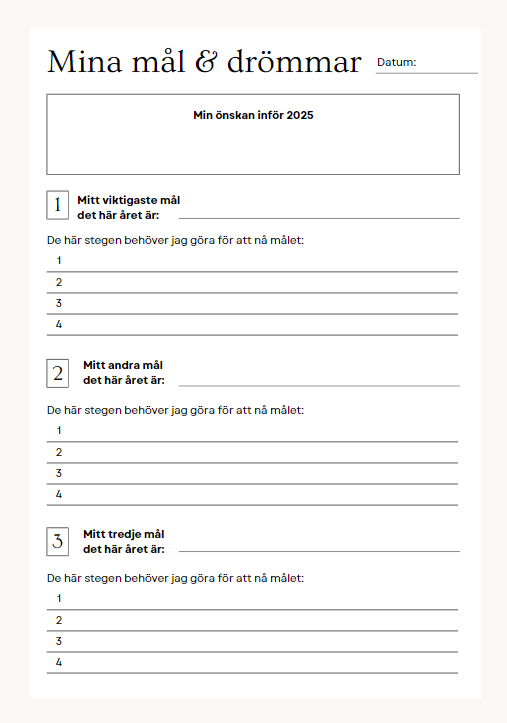 Mina mål & drömmar

Datum:

Min önskan inför 2025

1 Mitt viktigaste mål det här året är:

De här stegen behöver jag göra för att nå målet:

1
2
3
4

2 Mitt andra mål det här året är:

De här stegen behöver jag göra för att nå målet:

1
2
3
4

3 Mitt tredje mål det här året är:

De här stegen behöver jag göra för att nå målet:

1
2
3
4